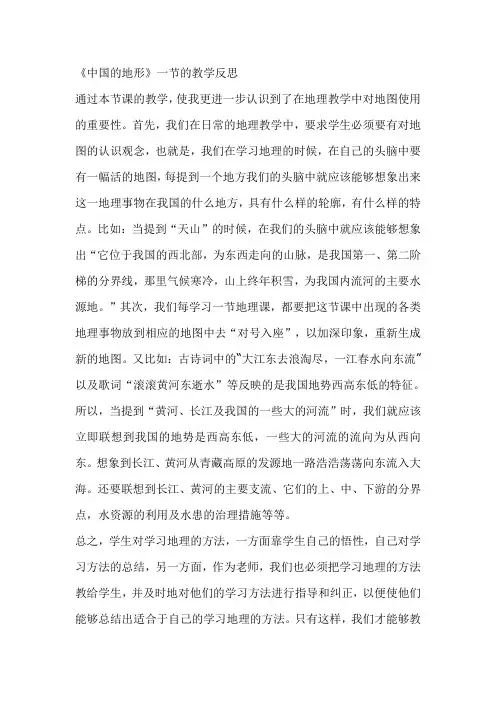 《中国的地形》一节的教学反思

通过本节课的教学，使我更进一步认识到了在地理教学中对地图使用的重要性。首先，我们在日常的地理教学中，要求学生必须要有对地图的认识观念，也就是，我们在学习地理的时候，在自己的头脑中要有一幅活的地图，每提到一个地方我们的头脑中就应该能够想象出来这一地理事物在我国的什么地方，具有什么样的轮廓，有什么样的特点。比如：当提到“天山”的时候，在我们的头脑中就应该能够想象出“它位于我国的西北部，为东西走向的山脉，是我国第一、第二阶梯的分界线，那里气候寒冷，山上终年积雪，为我国内流河的主要水源地。”其次，我们每学习一节地理课，都要把这节课中出现的各类地理事物放到相应的地图中去“对号入座”，以加深印象，重新生成新的地图。又比如：古诗词中的“大江东去浪淘尽，一江春水向东流”以及歌词“滚滚黄河东逝水”等反映的是我国地势西高东低的特征。所以，当提到“黄河、长江及我国的一些大的河流”时，我们就应该立即联想到我国的地势是西高东低，一些大的河流的流向为从西向东。想象到长江、黄河从青藏高原的发源地一路浩浩荡荡向东流入大海。还要联想到长江、黄河的主要支流、它们的上、中、下游的分界点，水资源的利用及水患的治理措施等等。

总之，学生对学习地理的方法，一方面靠学生自己的悟性，自己对学习方法的总结，另一方面，作为老师，我们也必须把学习地理的方法教给学生，并及时地对他们的学习方法进行指导和纠正，以便使他们能够总结出适合于自己的学习地理的方法。只有这样，我们才能够教